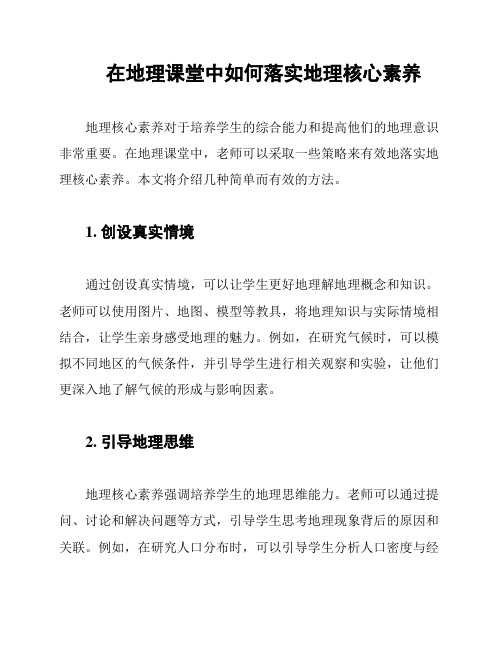 在地理课堂中如何落实地理核心素养

地理核心素养对于培养学生的综合能力和提高他们的地理意识非常重要。在地理课堂中，老师可以采取一些策略来有效地落实地理核心素养。本文将介绍几种简单而有效的方法。

1. 创设真实情境

通过创设真实情境，可以让学生更好地理解地理概念和知识。老师可以使用图片、地图、模型等教具，将地理知识与实际情境相结合，让学生亲身感受地理的魅力。例如，在研究气候时，可以模拟不同地区的气候条件，并引导学生进行相关观察和实验，让他们更深入地了解气候的形成与影响因素。

2. 引导地理思维

地理核心素养强调培养学生的地理思维能力。老师可以通过提问、讨论和解决问题等方式，引导学生思考地理现象背后的原因和关联。例如，在研究人口分布时，可以引导学生分析人口密度与经